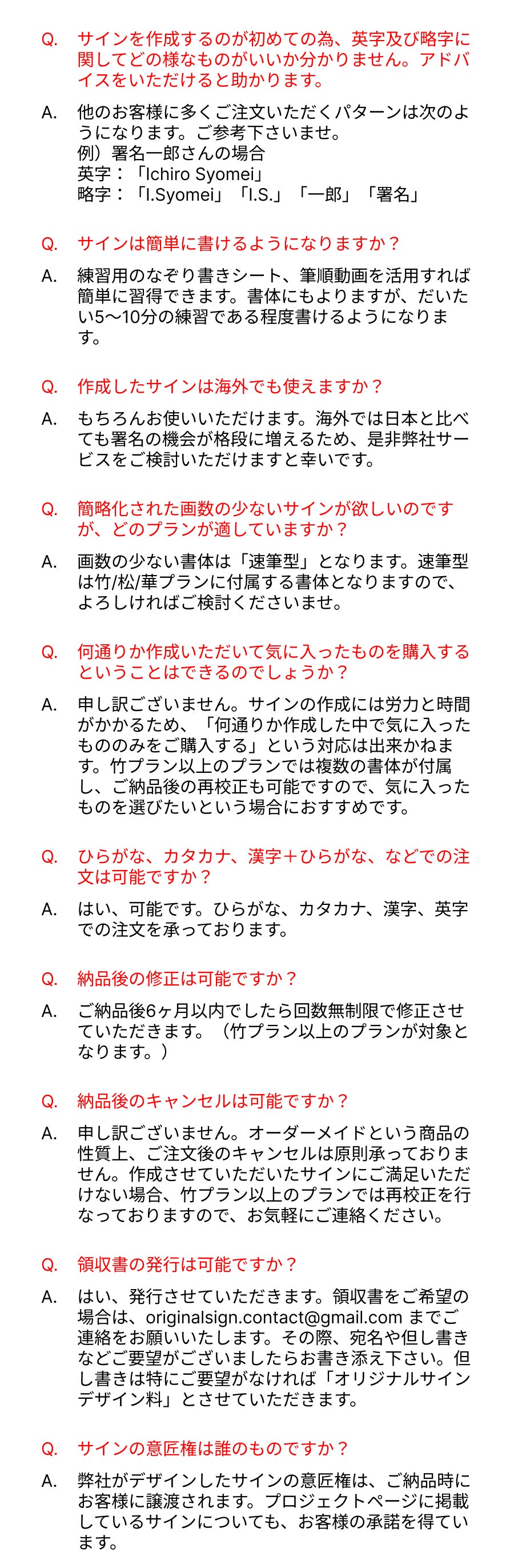 Q. サインを作成するのが初めての為、英字及び略字に関してどの様なものがいいか分かりません。アドバイスをいただけると助かります。

A. 他のお客様に多くご注文いただくパターンは次のようになります。ご参考下さいませ。
例）署名一郎さんの場合
英字：「Ichiro Syomei」
略字：「I.Syomei」「I.S.」「一郎」「署名」

Q. サインは簡単に書けるようになりますか？

A. 練習用のなぞり書きシート、筆順動画を活用すれば簡単に習得できます。書体にもよりますが、だいたい5〜10分の練習である程度書けるようになります。

Q. 作成したサインは海外でも使えますか？

A. もちろんお使いいただけます。海外では日本と比べても署名の機会が格段に増えるため、是非弊社サービスをご検討いただけますと幸いです。

Q. 簡略化された画数の少ないサインが欲しいのですが、どのプランが適していますか？

A. 画数の少ない書体は「速筆型」となります。速筆型は竹/松/華プランに付属する書体となりますので、よろしければご検討くださいませ。

Q. 何通りか作成いただいて気に入ったものを購入するということはできるのでしょうか？

A. 申し訳ございません。サインの作成には労力と時間がかかるため、「何通りか作成した中で気に入ったもののみをご購入する」という対応は出来かねます。竹プラン以上のプランでは複数の書体が付属し、ご納品後の再校正も可能ですので、気に入ったものを選びたいという場合におすすめです。

Q. ひらがな、カタカナ、漢字＋ひらがな、などでの注文は可能ですか？

A. はい、可能です。ひらがな、カタカナ、漢字、英字での注文を承っております。

Q. 納品後の修正は可能ですか？

A. ご納品後6ヶ月以内でしたら回数無制限で修正させていただきます。（竹プラン以上のプランが対象となります。）

Q. 納品後のキャンセルは可能ですか？

A. 申し訳ございません。オーダーメイドという商品の性質上、ご注文後のキャンセルは原則承っておりません。作成させていただいたサインにご満足いただけない場合、竹プラン以上のプランでは再校正を行なっておりますので、お気軽にご連絡ください。

Q. 領収書の発行は可能ですか？

A. はい、発行させていただきます。領収書をご希望の場合は、originalsign.contact@gmail.com までご連絡をお願いいたします。その際、宛名や但し書きなどご要望がございましたらお書き添え下さい。但し書きは特にご要望がなければ「オリジナルサインデザイン料」とさせていただきます。

Q. サインの意匠権は誰のものですか？

A. 弊社がデザインしたサインの意匠権は、ご納品時にお客様に譲渡されます。プロジェクトページに掲載しているサインについても、お客様の承諾を得ています。